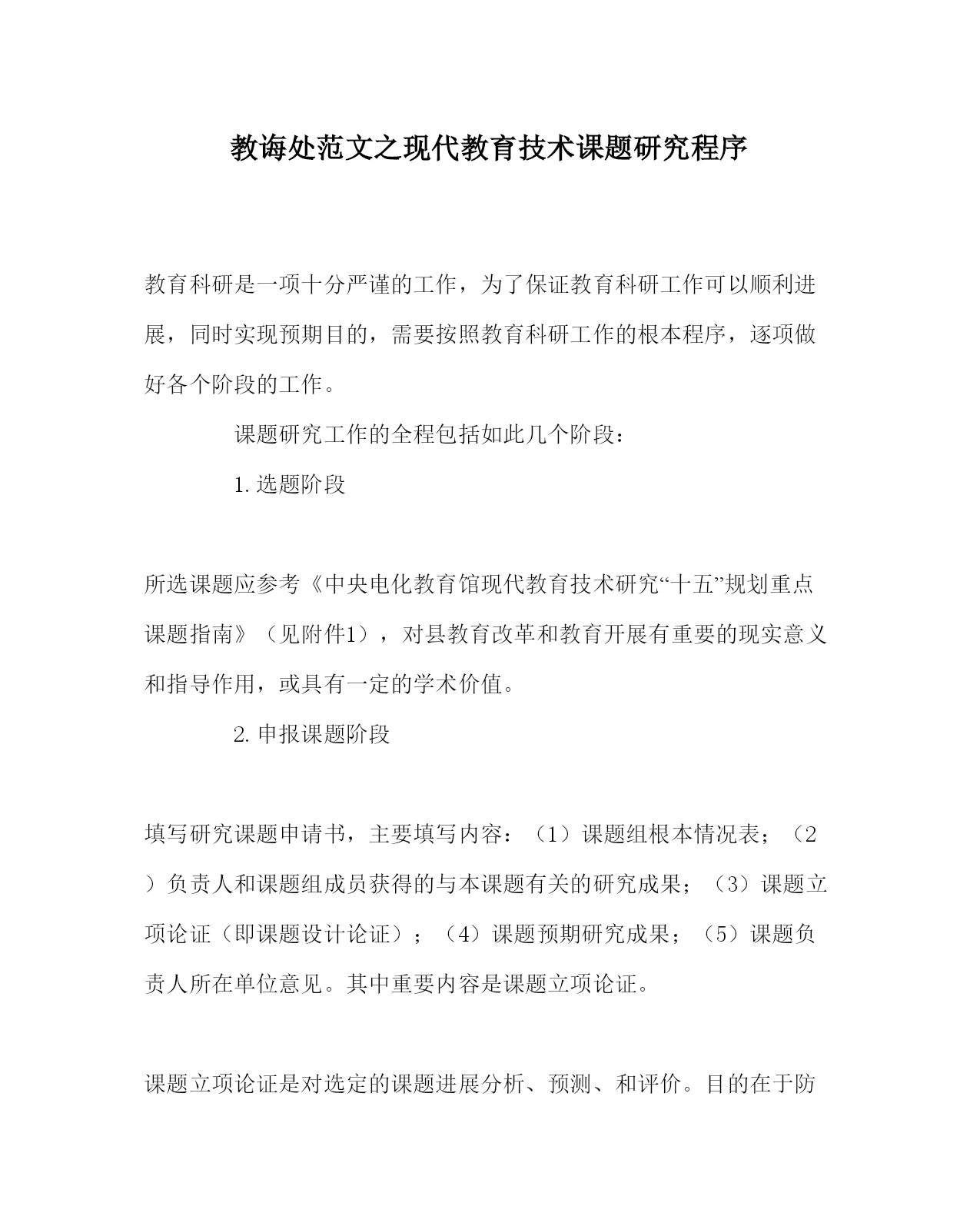 教诲处范文之现代教育技术课题研究程序

教育科研是一项十分严谨的工作，为了保证教育科研工作可以顺利进展，同时实现预期目的，需要按照教育科研工作的根本程序，逐项做好各个阶段的工作。

课题研究工作的全程包括如此几个阶段：

1. 选题阶段

所选课题应参考《中央电化教育馆现代教育技术研究“十五”规划重点课题指南》（见附件1），对县教育改革和教育开展有重要的现实意义和指导作用，或具有一定的学术价值。

2. 申报课题阶段

填写研究课题申请书，主要填写内容：（1）课题组根本情况表；（2）负责人和课题组成员获得的与本课题有关的研究成果；（3）课题立项论证（即课题设计论证）；（4）课题预期研究成果；（5）课题负责人所在单位意见。其中重要内容是课题立项论证。

课题立项论证是对选定的课题进展分析、预测、和评价。目的在于防